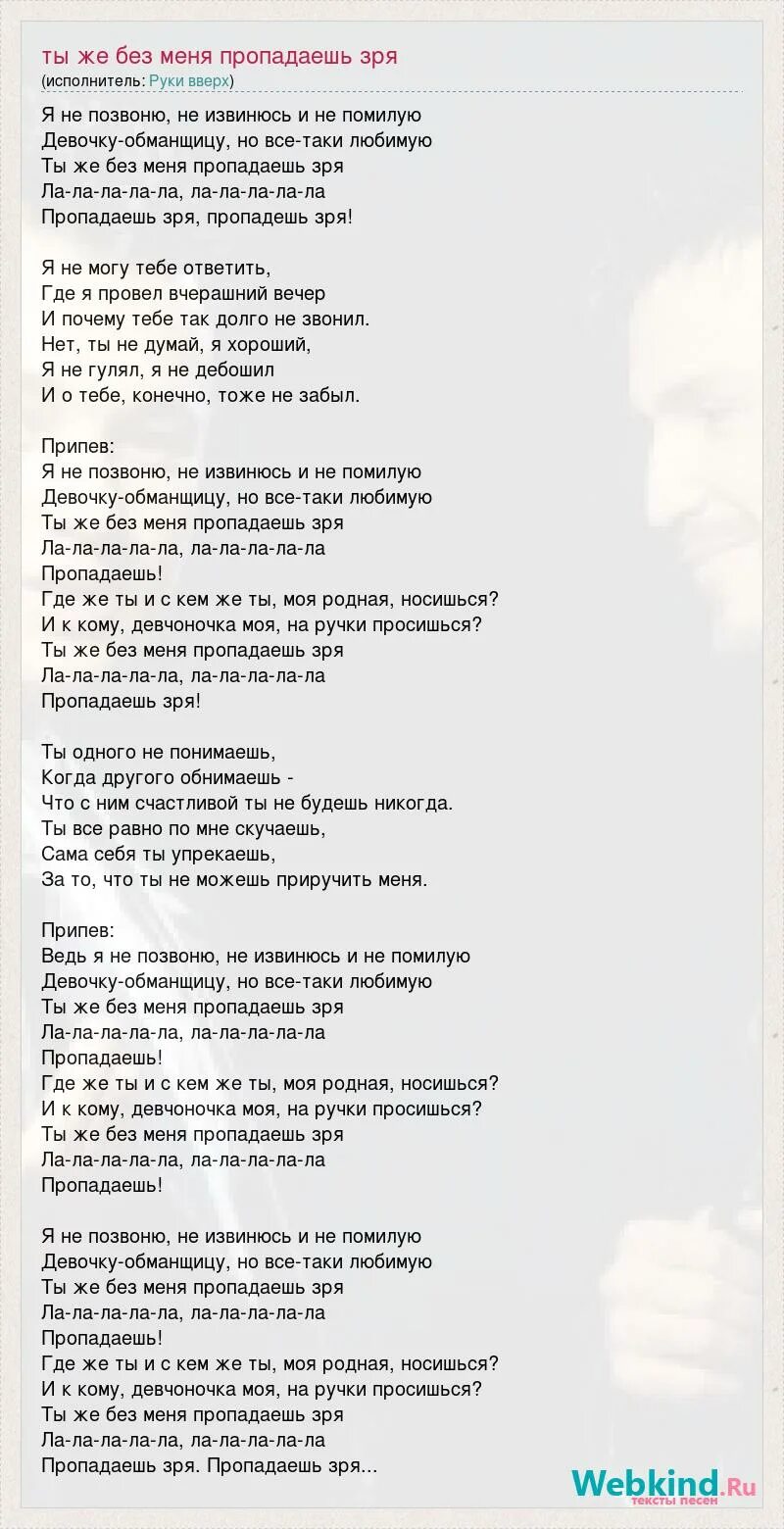 ты же без меня пропадаешь зря
(исполнитель: Руки вверх)

Я не позвоню, не извинюсь и не помилую
Девочку-обманщицу, но все-таки любимую
Ты же без меня пропадаешь зря
Ла-ла-ла-ла-ла, ла-ла-ла-ла-ла
Пропадаешь зря, пропадешь зря!

Я не могу тебе ответить,
Где я провел вчерашний вечер
И почему тебе так долго не звонил.
Нет, ты не думай, я хороший,
Я не гулял, я не дебошил
И о тебе, конечно, тоже не забыл.

Припев:
Я не позвоню, не извинюсь и не помилую
Девочку-обманщицу, но все-таки любимую
Ты же без меня пропадаешь зря
Ла-ла-ла-ла-ла, ла-ла-ла-ла-ла
Пропадаешь!
Где же ты и с кем же ты, моя родная, носишься?
И к кому, девчоночка моя, на ручки просишься?
Ты же без меня пропадаешь зря
Ла-ла-ла-ла-ла, ла-ла-ла-ла-ла
Пропадаешь зря!

Ты одного не понимаешь,
Когда другого обнимаешь -
Что с ним счастливой ты не будешь никогда.
Ты все равно по мне скучаешь,
Сама себя ты упрекаешь,
За то, что ты не можешь приручить меня.

Припев:
Ведь я не позвоню, не извинюсь и не помилую
Девочку-обманщицу, но все-таки любимую
Ты же без меня пропадаешь зря
Ла-ла-ла-ла-ла, ла-ла-ла-ла-ла
Пропадаешь!
Где же ты и с кем же ты, моя родная, носишься?
И к кому, девчоночка моя, на ручки просишься?
Ты же без меня пропадаешь зря
Ла-ла-ла-ла-ла, ла-ла-ла-ла-ла
Пропадаешь!

Я не позвоню, не извинюсь и не помилую
Девочку-обманщицу, но все-таки любимую
Ты же без меня пропадаешь зря
Ла-ла-ла-ла-ла, ла-ла-ла-ла-ла
Пропадаешь!
Где же ты и с кем же ты, моя родная, носишься?
И к кому, девчоночка моя, на ручки просишься?
Ты же без меня пропадаешь зря
Ла-ла-ла-ла-ла, ла-ла-ла-ла-ла
Пропадаешь зря. Пропадаешь зря...

Webkind.Ru
тексты песен